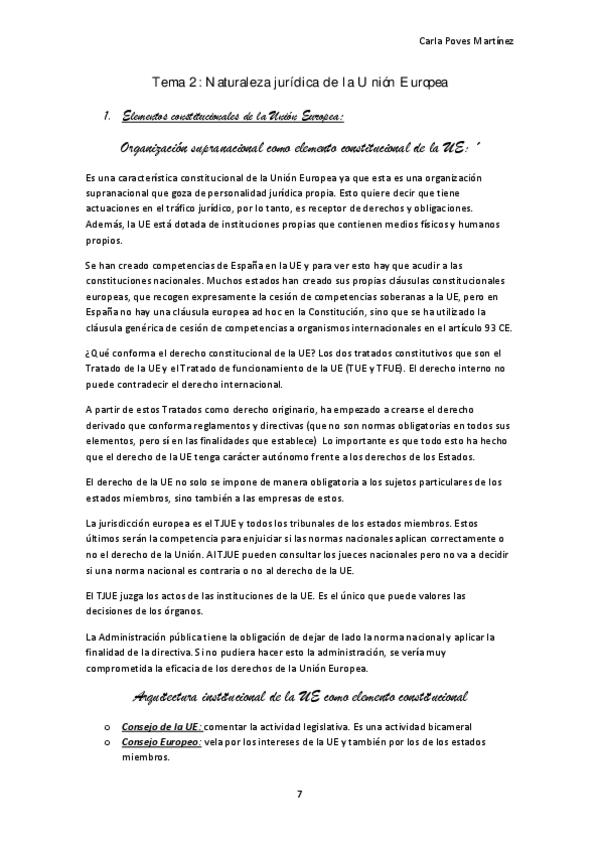 Carla Poves Martínez

Tema 2: Naturaleza jurídica de la Unión Europea

1. Elementos constitucionales de la Unión Europea:

Organización supranacional como elemento constitucional de la UE: ´

Es una característica constitucional de la Unión Europea ya que esta es una organización supranacional que goza de personalidad jurídica propia. Esto quiere decir que tiene actuaciones en el tráfico jurídico, por lo tanto, es receptor de derechos y obligaciones. Además, la UE está dotada de instituciones propias que contienen medios físicos y humanos propios.

Se han creado competencias de España en la UE y para ver esto hay que acudir a las constituciones nacionales. Muchos estados han creado sus propias cláusulas constitucionales europeas, que recogen expresamente la cesión de competencias soberanas a la UE, pero en España no hay una cláusula europea ad hoc en la Constitución, sino que se ha utilizado la cláusula genérica de cesión de competencias a organismos internacionales en el artículo 93 CE.

¿Qué conforma el derecho constitucional de la UE? Los dos tratados constitutivos que son el Tratado de la UE y el Tratado de funcionamiento de la UE (TUE y TFUE). El derecho interno no puede contradecir el derecho internacional.

A partir de estos Tratados como derecho originario, ha empezado a crearse el derecho derivado que conforma reglamentos y directivas (que no son normas obligatorias en todos sus elementos, pero sí en las finalidades que establece) Lo importante es que todo esto ha hecho que el derecho de la UE tenga carácter autónomo frente a los derechos de los Estados.

El derecho de la UE no solo se impone de manera obligatoria a los sujetos particulares de los estados miembros, sino también a las empresas de estos.

La jurisdicción europea es el TJUE y todos los tribunales de los estados miembros. Estos últimos serán la competencia para enjuiciar si las normas nacionales aplican correctamente o no el derecho de la Unión. Al TJUE pueden consultar los jueces nacionales pero no va a decidir si una norma nacional es contraria o no al derecho de la UE.

El TJUE juzga los actos de las instituciones de la UE. Es el único que puede valores las decisiones de los órganos.

La Administración pública tiene la obligación de dejar de lado la norma nacional y aplicar la finalidad de la directiva. Si no pudiera hacer esto la administración, se vería muy comprometida la eficacia de los derechos de la Unión Europea.

Arquitectura institucional de la UE como elemento constitucional

o Consejo de la UE: comentar la actividad legislativa. Es una actividad bicameral
o Consejo Europeo: vela por los intereses de la UE y también por los de los estados miembros.

7